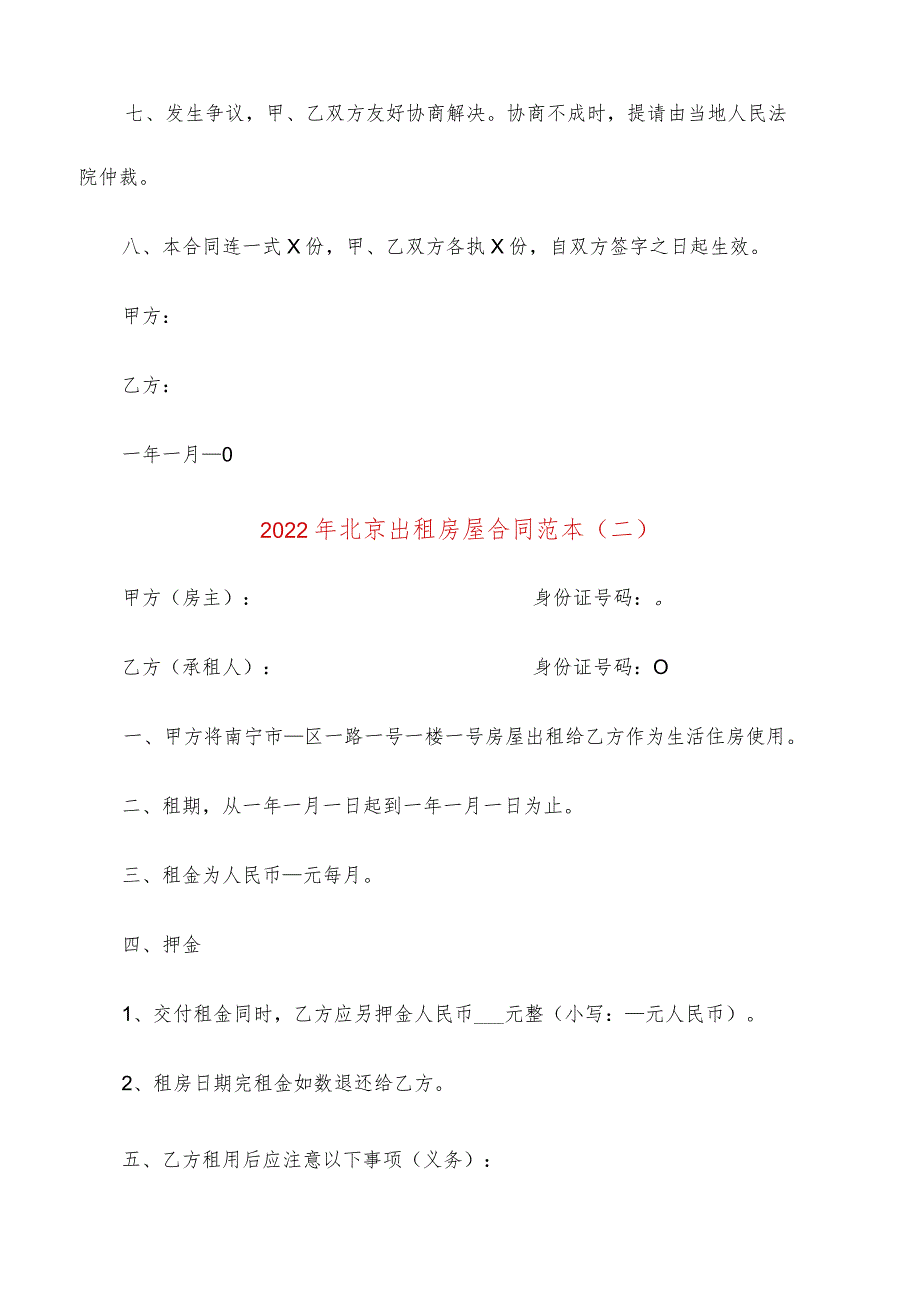 七、发生争议，甲、乙双方友好协商解决。协商不成时，提请由当地人民法院仲裁。

八、本合同连一式X份，甲、乙双方各执X份，自双方签字之日起生效。

甲方：

乙方：

一年一月—0

2022年北京出租房屋合同范本（二）

甲方（房主）：　　身份证号码：。

乙方（承租人）：　　身份证号码：O

一、甲方将南宁市—区一路一号一楼一号房屋出租给乙方作为生活住房使用。

二、租期，从一年一月一日起到一年一月一日为止。

三、租金为人民币—元每月。

四、押金

1、交付租金同时，乙方应另押金人民币___元整（小写：—元人民币）。

2、租房日期完租金如数退还给乙方。

五、乙方租用后应注意以下事项（义务）：